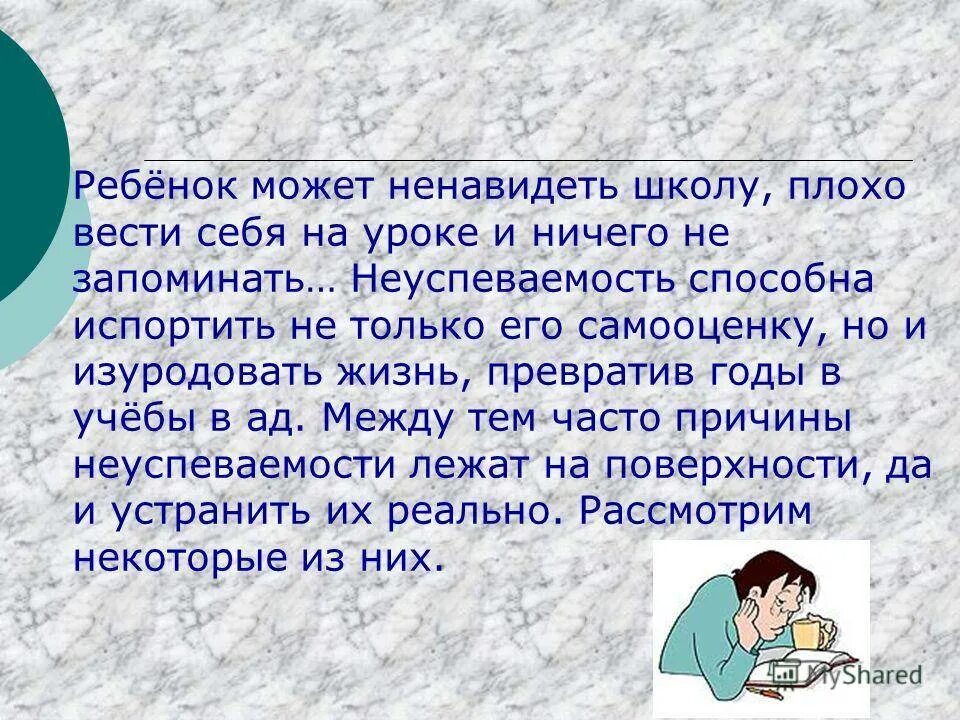 Ребёнок может ненавидеть школу, плохо вести себя на уроке и ничего не запоминать… Неуспеваемость способна испортить не только его самооценку, но и изуродовать жизнь, превратив годы в учёбы в ад. Между тем часто причины неуспеваемости лежат на поверхности, да и устранить их реально. Рассмотрим некоторые из них.

MyShared